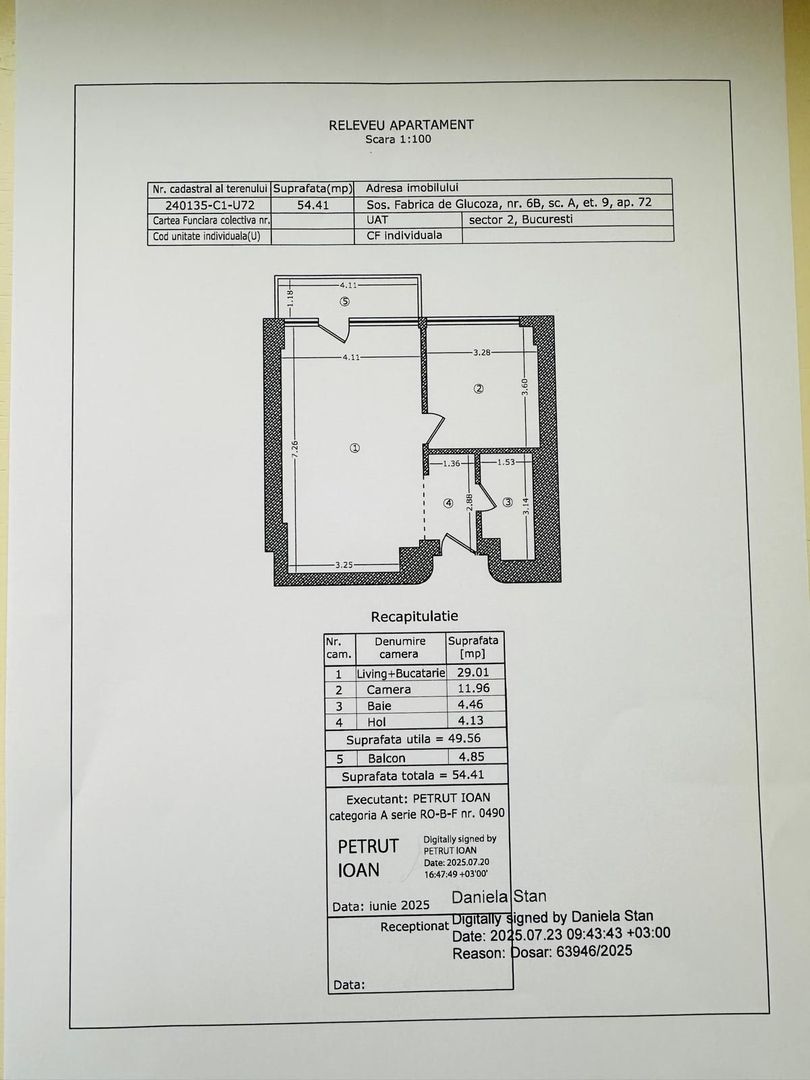 RELEVEU APARTAMENT
Scara 1:100

| Nr. cadastral al terenului | Suprafata(mp) | Adresa imobilului | |
|---|---|---|---|
| 240135-C1-U72 | 54.41 | Sos. Fabrica de Glucoza, nr. 6B, sc. A, et. 9, ap. 72 | |
| Cartea Funciara colectiva nr. | | UAT | sector 2, Bucuresti |
| Cod unitate individuala(U) | | CF individuala | |

4.11
1.18
⑤
4.11
3.28
②
3.60
7.26
①
1.36
1.53
2.88
④
③
3.14
3.25

Recapitulatie

| Nr. cam. | Denumire camera | Suprafata [mp] |
|---|---|---|
| 1 | Living+Bucatarie | 29.01 |
| 2 | Camera | 11.96 |
| 3 | Baie | 4.46 |
| 4 | Hol | 4.13 |
| Suprafata utila = 49.56 | | |
| 5 | Balcon | 4.85 |
| Suprafata totala = 54.41 | | |

Executant: PETRUT IOAN
categoria A serie RO-B-F nr. 0490

PETRUT IOAN
Digitally signed by PETRUT IOAN
Date: 2025.07.20 16:47:49 +03'00'

Data: iunie 2025

Receptionat
Daniela Stan
Digitally signed by Daniela Stan
Date: 2025.07.23 09:43:43 +03:00
Reason: Dosar: 63946/2025

Data: